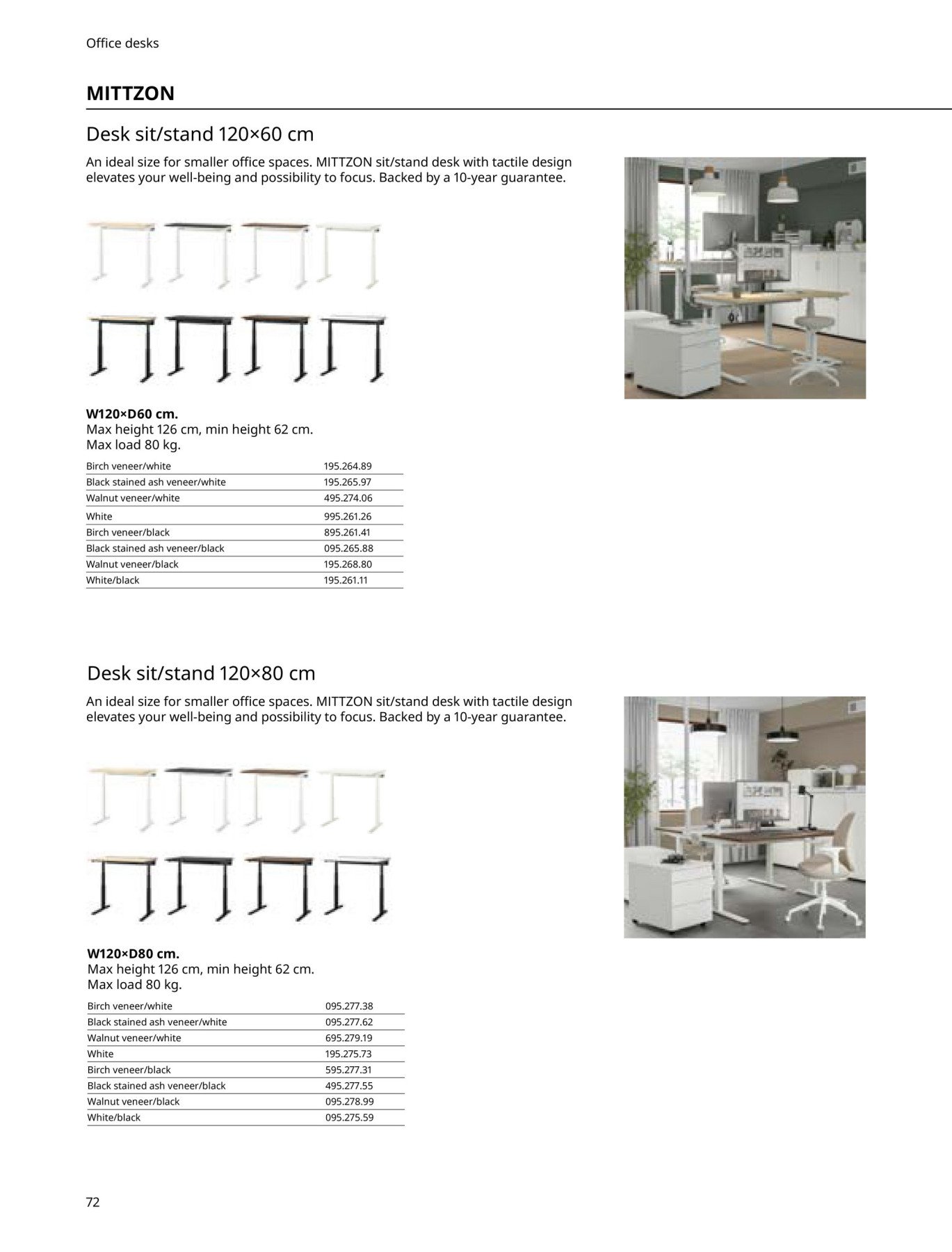 Office desks

MITTZON

Desk sit/stand 120×60 cm

An ideal size for smaller office spaces. MITTZON sit/stand desk with tactile design elevates your well-being and possibility to focus. Backed by a 10-year guarantee.

W120×D60 cm.
Max height 126 cm, min height 62 cm.
Max load 80 kg.

| | |
|---|---|
| Birch veneer/white | 195.264.89 |
| Black stained ash veneer/white | 195.265.97 |
| Walnut veneer/white | 495.274.06 |
| White | 995.261.26 |
| Birch veneer/black | 895.261.41 |
| Black stained ash veneer/black | 095.265.88 |
| Walnut veneer/black | 195.268.80 |
| White/black | 195.261.11 |

Desk sit/stand 120×80 cm

An ideal size for smaller office spaces. MITTZON sit/stand desk with tactile design elevates your well-being and possibility to focus. Backed by a 10-year guarantee.

W120×D80 cm.
Max height 126 cm, min height 62 cm.
Max load 80 kg.

| | |
|---|---|
| Birch veneer/white | 095.277.38 |
| Black stained ash veneer/white | 095.277.62 |
| Walnut veneer/white | 695.279.19 |
| White | 195.275.73 |
| Birch veneer/black | 595.277.31 |
| Black stained ash veneer/black | 495.277.55 |
| Walnut veneer/black | 095.278.99 |
| White/black | 095.275.59 |

72